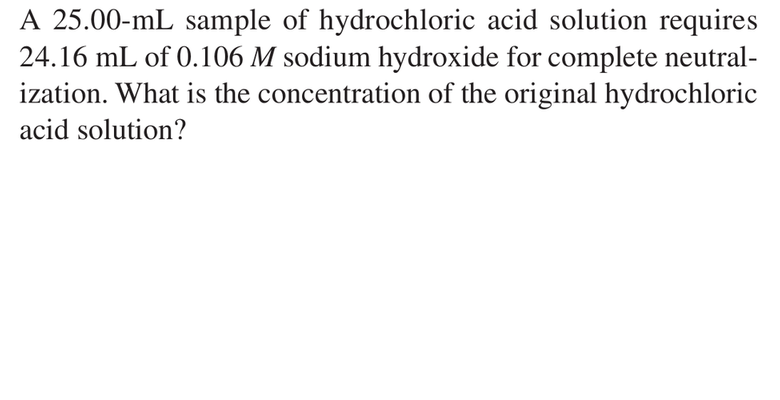 A 25.00-mL sample of hydrochloric acid solution requires 24.16 mL of 0.106 M sodium hydroxide for complete neutralization. What is the concentration of the original hydrochloric acid solution?